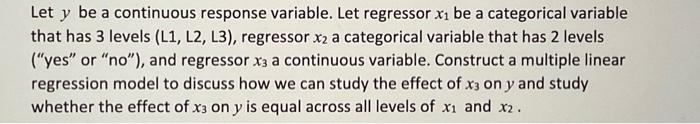 Let $y$ be a continuous response variable. Let regressor $x_1$ be a categorical variable that has 3 levels (L1, L2, L3), regressor $x_2$ a categorical variable that has 2 levels ("yes" or "no"), and regressor $x_3$ a continuous variable. Construct a multiple linear regression model to discuss how we can study the effect of $x_3$ on $y$ and study whether the effect of $x_3$ on $y$ is equal across all levels of $x_1$ and $x_2$.